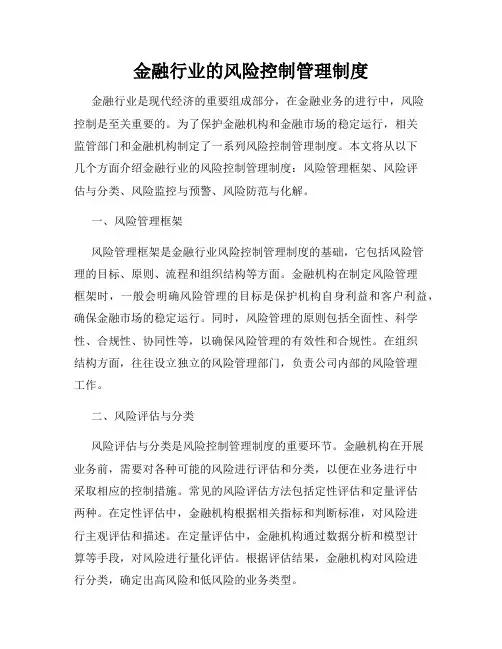 金融行业的风险控制管理制度

金融行业是现代经济的重要组成部分，在金融业务的进行中，风险控制是至关重要的。为了保护金融机构和金融市场的稳定运行，相关监管部门和金融机构制定了一系列风险控制管理制度。本文将从以下几个方面介绍金融行业的风险控制管理制度：风险管理框架、风险评估与分类、风险监控与预警、风险防范与化解。

一、风险管理框架

风险管理框架是金融行业风险控制管理制度的基础，它包括风险管理的目标、原则、流程和组织结构等方面。金融机构在制定风险管理框架时，一般会明确风险管理的目标是保护机构自身利益和客户利益，确保金融市场的稳定运行。同时，风险管理的原则包括全面性、科学性、合规性、协同性等，以确保风险管理的有效性和合规性。在组织结构方面，往往设立独立的风险管理部门，负责公司内部的风险管理工作。

二、风险评估与分类

风险评估与分类是风险控制管理制度的重要环节。金融机构在开展业务前，需要对各种可能的风险进行评估和分类，以便在业务进行中采取相应的控制措施。常见的风险评估方法包括定性评估和定量评估两种。在定性评估中，金融机构根据相关指标和判断标准，对风险进行主观评估和描述。在定量评估中，金融机构通过数据分析和模型计算等手段，对风险进行量化评估。根据评估结果，金融机构对风险进行分类，确定出高风险和低风险的业务类型。